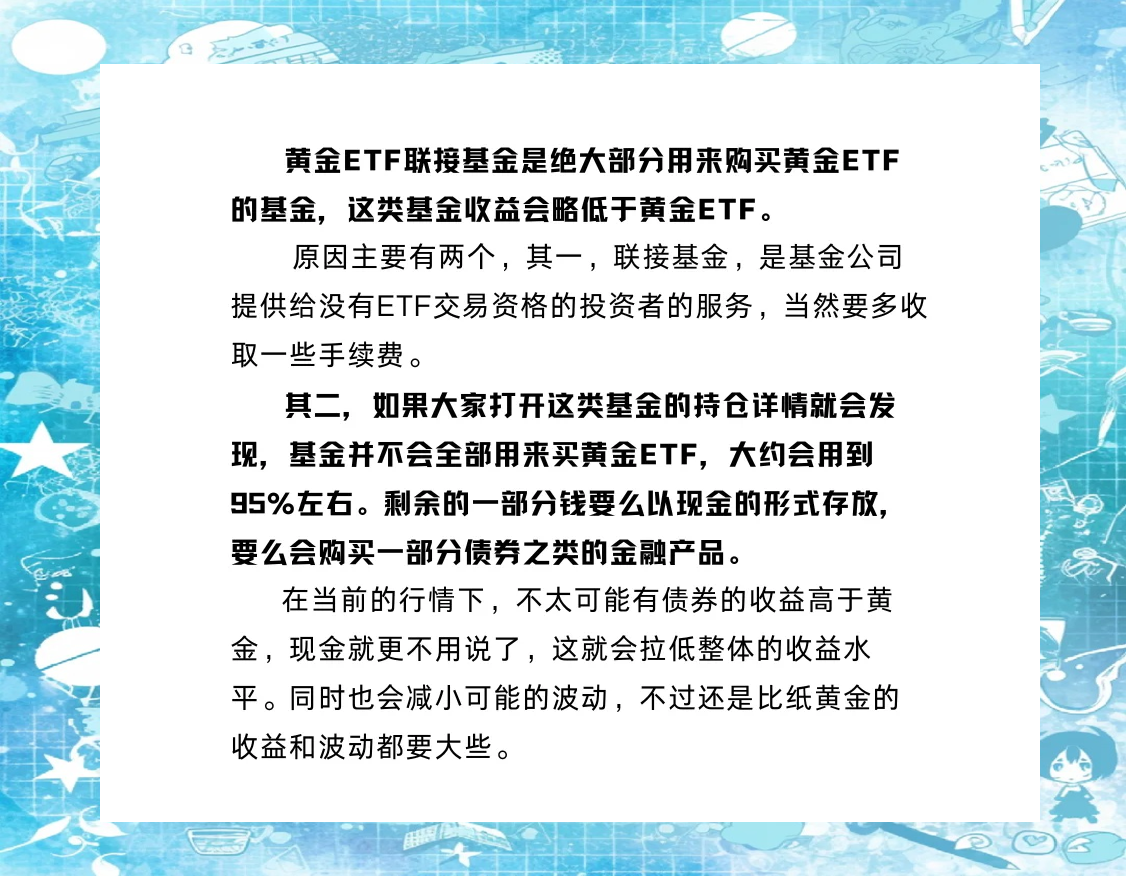 黄金ETF联接基金是绝大部分用来购买黄金ETF的基金，这类基金收益会略低于黄金ETF。

原因主要有两个，其一，联接基金，是基金公司提供给没有ETF交易资格的投资者的服务，当然要多收取一些手续费。

其二，如果大家打开这类基金的持仓详情就会发现，基金并不会全部用来买黄金ETF，大约会用到95%左右。剩余的一部分钱要么以现金的形式存放，要么会购买一部分债券之类的金融产品。

在当前的行情下，不太可能有债券的收益高于黄金，现金就更不用说了，这就会拉低整体的收益水平。同时也会减小可能的波动，不过还是比纸黄金的收益和波动都要大些。